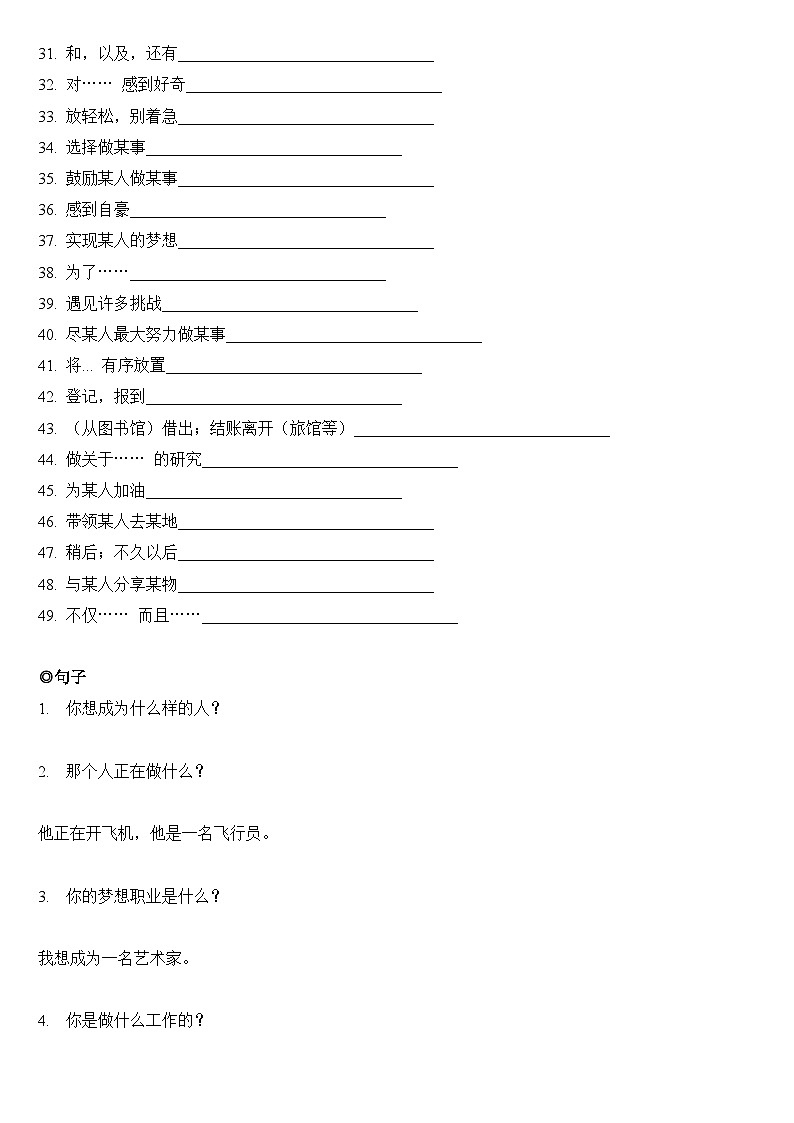 31. 和，以及，还有________________________________

32. 对…… 感到好奇________________________________

33. 放轻松，别着急________________________________

34. 选择做某事________________________________

35. 鼓励某人做某事________________________________

36. 感到自豪________________________________

37. 实现某人的梦想________________________________

38. 为了……________________________________

39. 遇见许多挑战________________________________

40. 尽某人最大努力做某事________________________________

41. 将… 有序放置________________________________

42. 登记，报到________________________________

43. （从图书馆）借出；结账离开（旅馆等）________________________________

44. 做关于…… 的研究________________________________

45. 为某人加油________________________________

46. 带领某人去某地________________________________

47. 稍后；不久以后________________________________

48. 与某人分享某物________________________________

49. 不仅…… 而且……________________________________

◎句子

1. 你想成为什么样的人？

2. 那个人正在做什么？

他正在开飞机，他是一名飞行员。

3. 你的梦想职业是什么？

我想成为一名艺术家。

4. 你是做什么工作的？